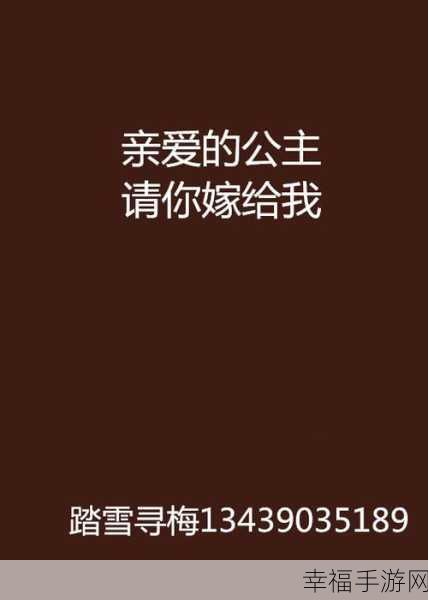 亲爱的公主
请你嫁给我

踏雪寻梅13439035189

幸福手游网